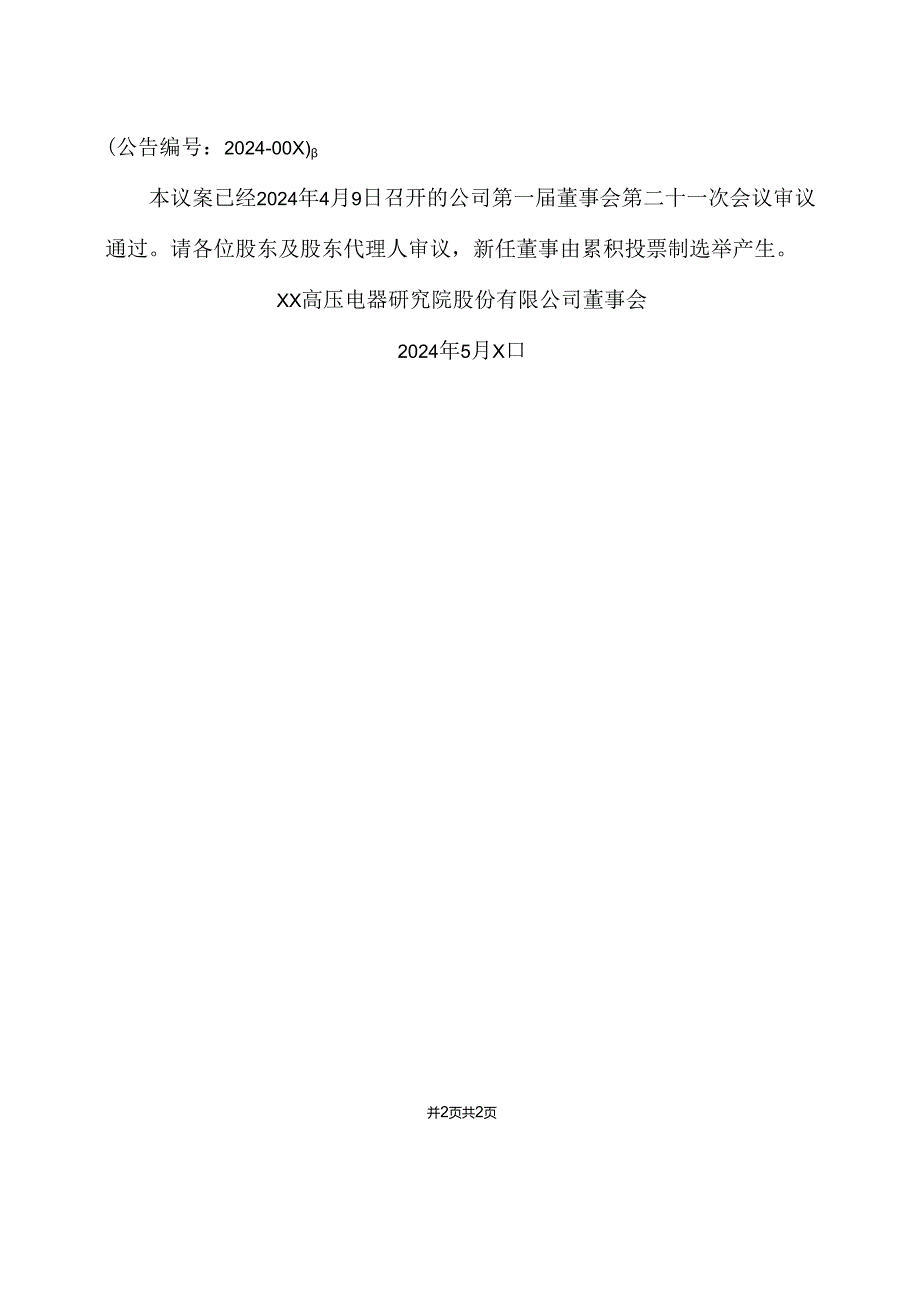 (公告编号：2024-00X)β

本议案已经2024年4月9日召开的公司第一届董事会第二十一次会议审议通过。请各位股东及股东代理人审议，新任董事由累积投票制选举产生。

XX高压电器研究院股份有限公司董事会

2024年5月X口

井2页共2页